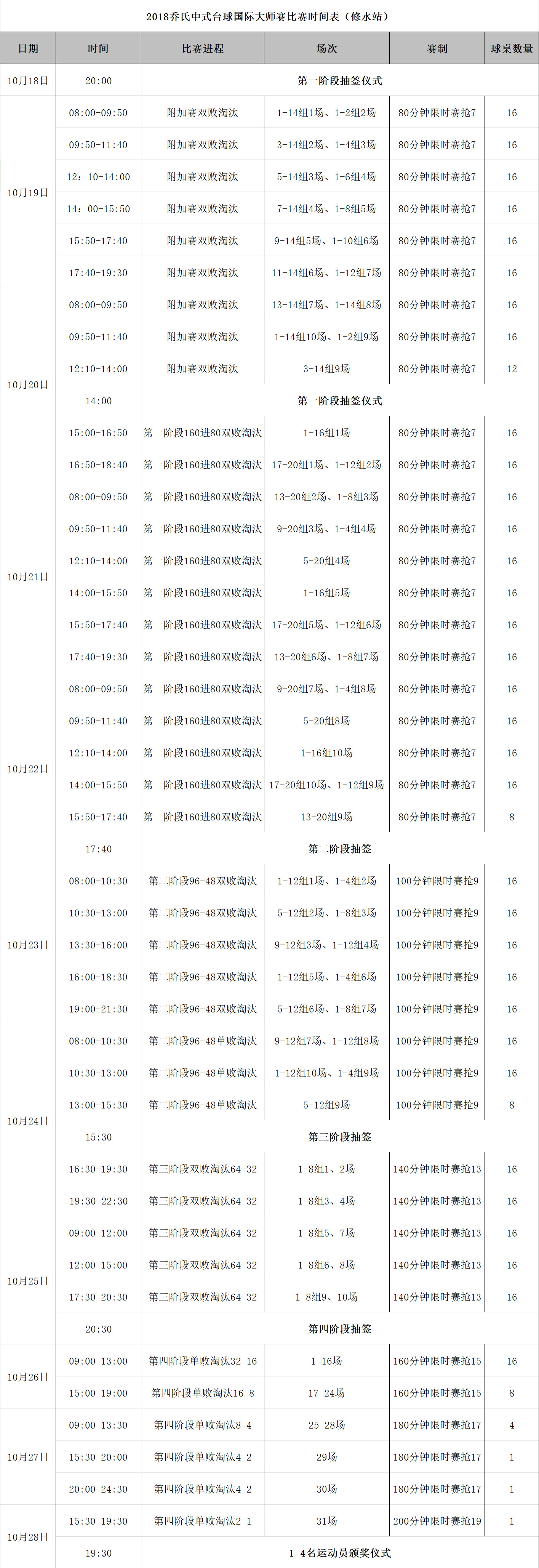 2018乔氏中式台球国际大师赛比赛时间表（修水站）

| 日期 | 时间 | 比赛进程 | 场次 | 赛制 | 球桌数量 |
|---|---|---|---|---|---|
| 10月18日 | 20:00 | 第一阶段抽签仪式 | | | |
| 10月19日 | 08:00-09:50 | 附加赛双败淘汰 | 1-14组1场、1-2组2场 | 80分钟限时赛抢7 | 16 |
| | 09:50-11:40 | 附加赛双败淘汰 | 3-14组2场、1-4组3场 | 80分钟限时赛抢7 | 16 |
| | 12：10-14:00 | 附加赛双败淘汰 | 5-14组3场、1-6组4场 | 80分钟限时赛抢7 | 16 |
| | 14：00-15:50 | 附加赛双败淘汰 | 7-14组4场、1-8组5场 | 80分钟限时赛抢7 | 16 |
| | 15:50-17:40 | 附加赛双败淘汰 | 9-14组5场、1-10组6场 | 80分钟限时赛抢7 | 16 |
| | 17:40-19:30 | 附加赛双败淘汰 | 11-14组6场、1-12组7场 | 80分钟限时赛抢7 | 16 |
| 10月20日 | 08:00-09:50 | 附加赛双败淘汰 | 13-14组7场、1-14组8场 | 80分钟限时赛抢7 | 16 |
| | 09:50-11:40 | 附加赛双败淘汰 | 1-14组10场、1-2组9场 | 80分钟限时赛抢7 | 16 |
| | 12:10-14:00 | 附加赛双败淘汰 | 3-14组9场 | 80分钟限时赛抢7 | 12 |
| | 14:00 | 第一阶段抽签仪式 | | | |
| | 15:00-16:50 | 第一阶段160进80双败淘汰 | 1-16组1场 | 80分钟限时赛抢7 | 16 |
| | 16:50-18:40 | 第一阶段160进80双败淘汰 | 17-20组1场、1-12组2场 | 80分钟限时赛抢7 | 16 |
| 10月21日 | 08:00-09:50 | 第一阶段160进80双败淘汰 | 13-20组2场、1-8组3场 | 80分钟限时赛抢7 | 16 |
| | 09:50-11:40 | 第一阶段160进80双败淘汰 | 9-20组3场、1-4组4场 | 80分钟限时赛抢7 | 16 |
| | 12:10-14:00 | 第一阶段160进80双败淘汰 | 5-20组4场 | 80分钟限时赛抢7 | 16 |
| | 14:00-15:50 | 第一阶段160进80双败淘汰 | 1-16组5场 | 80分钟限时赛抢7 | 16 |
| | 15:50-17:40 | 第一阶段160进80双败淘汰 | 17-20组5场、1-12组6场 | 80分钟限时赛抢7 | 16 |
| | 17:40-19:30 | 第一阶段160进80双败淘汰 | 13-20组6场、1-8组7场 | 80分钟限时赛抢7 | 16 |
| 10月22日 | 08:00-09:50 | 第一阶段160进80双败淘汰 | 9-20组7场、1-4组8场 | 80分钟限时赛抢7 | 16 |
| | 09:50-11:40 | 第一阶段160进80双败淘汰 | 5-20组8场 | 80分钟限时赛抢7 | 16 |
| | 12:10-14:00 | 第一阶段160进80双败淘汰 | 1-16组10场 | 80分钟限时赛抢7 | 16 |
| | 14:00-15:50 | 第一阶段160进80双败淘汰 | 17-20组10场、1-12组9场 | 80分钟限时赛抢7 | 16 |
| | 15:50-17:40 | 第一阶段160进80双败淘汰 | 13-20组9场 | 80分钟限时赛抢7 | 8 |
| | 17:40 | 第二阶段抽签 | | | |
| 10月23日 | 08:00-10:30 | 第二阶段96-48双败淘汰 | 1-12组1场、1-4组2场 | 100分钟限时赛抢9 | 16 |
| | 10:30-13:00 | 第二阶段96-48双败淘汰 | 5-12组2场、1-8组3场 | 100分钟限时赛抢9 | 16 |
| | 13:30-16:00 | 第二阶段96-48双败淘汰 | 9-12组3场、1-12组4场 | 100分钟限时赛抢9 | 16 |
| | 16:00-18:30 | 第二阶段96-48双败淘汰 | 1-12组5场、1-4组6场 | 100分钟限时赛抢9 | 16 |
| | 19:00-21:30 | 第二阶段96-48双败淘汰 | 5-12组6场、1-8组7场 | 100分钟限时赛抢9 | 16 |
| 10月24日 | 08:00-10:30 | 第二阶段96-48单败淘汰 | 9-12组7场、1-12组8场 | 100分钟限时赛抢9 | 16 |
| | 10:30-13:00 | 第二阶段96-48单败淘汰 | 1-12组10场、1-4组9场 | 100分钟限时赛抢9 | 16 |
| | 13:00-15:30 | 第二阶段96-48单败淘汰 | 5-12组9场 | 100分钟限时赛抢9 | 8 |
| | 15:30 | 第三阶段抽签 | | | |
| | 16:30-19:30 | 第三阶段双败淘汰64-32 | 1-8组1、2场 | 140分钟限时赛抢13 | 16 |
| | 19:30-22:30 | 第三阶段双败淘汰64-32 | 1-8组3、4场 | 140分钟限时赛抢13 | 16 |
| 10月25日 | 09:00-12:00 | 第三阶段双败淘汰64-32 | 1-8组5、7场 | 140分钟限时赛抢13 | 16 |
| | 12:00-15:00 | 第三阶段双败淘汰64-32 | 1-8组6、8场 | 140分钟限时赛抢13 | 16 |
| | 17:30-20:30 | 第三阶段双败淘汰64-32 | 1-8组9、10场 | 140分钟限时赛抢13 | 16 |
| | 20:30 | 第四阶段抽签 | | | |
| 10月26日 | 09:00-13:00 | 第四阶段单败淘汰32-16 | 1-16场 | 160分钟限时赛抢15 | 16 |
| | 15:00-19:00 | 第四阶段单败淘汰16-8 | 17-24场 | 160分钟限时赛抢15 | 8 |
| 10月27日 | 09:00-13:30 | 第四阶段单败淘汰8-4 | 25-28场 | 180分钟限时赛抢17 | 4 |
| | 15:30-20:00 | 第四阶段单败淘汰4-2 | 29场 | 180分钟限时赛抢17 | 1 |
| | 20:00-24:30 | 第四阶段单败淘汰4-2 | 30场 | 180分钟限时赛抢17 | 1 |
| 10月28日 | 15:30-19:30 | 第四阶段单败淘汰2-1 | 31场 | 200分钟限时赛抢19 | 1 |
| | 19:30 | 1-4名运动员颁奖仪式 | | | |